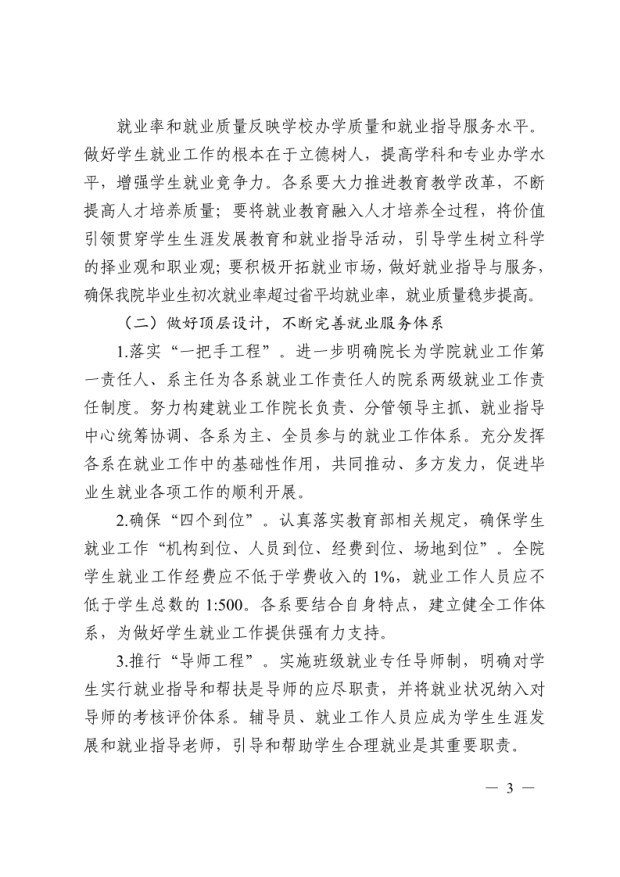 就业率和就业质量反映学校办学质量和就业指导服务水平。做好学生就业工作的根本在于立德树人，提高学科和专业办学水平，增强学生就业竞争力。各系要大力推进教育教学改革，不断提高人才培养质量；要将就业教育融入人才培养全过程，将价值引领贯穿学生生涯发展教育和就业指导活动，引导学生树立科学的择业观和职业观；要积极开拓就业市场，做好就业指导与服务，确保我院毕业生初次就业率超过省平均就业率，就业质量稳步提高。

（二）做好顶层设计，不断完善就业服务体系

1.落实“一把手工程”。进一步明确院长为学院就业工作第一责任人、系主任为各系就业工作责任人的院系两级就业工作责任制度。努力构建就业工作院长负责、分管领导主抓、就业指导中心统筹协调、各系为主、全员参与的就业工作体系。充分发挥各系在就业工作中的基础性作用，共同推动、多方发力，促进毕业生就业各项工作的顺利开展。

2.确保“四个到位”。认真落实教育部相关规定，确保学生就业工作“机构到位、人员到位、经费到位、场地到位”。全院学生就业工作经费应不低于学费收入的1%，就业工作人员应不低于学生总数的1:500。各系要结合自身特点，建立健全工作体系，为做好学生就业工作提供强有力支持。

3.推行“导师工程”。实施班级就业专任导师制，明确对学生实行就业指导和帮扶是导师的应尽职责，并将就业状况纳入对导师的考核评价体系。辅导员、就业工作人员应成为学生生涯发展和就业指导老师，引导和帮助学生合理就业是其重要职责。

— 3 —